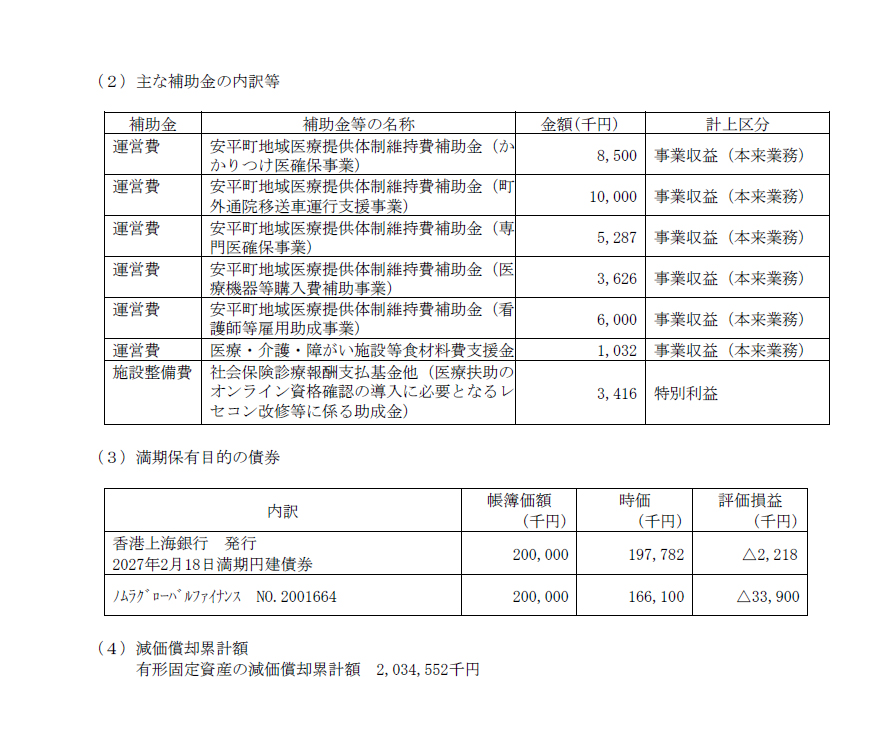 （２）主な補助金の内訳等

| 補助金 | 補助金等の名称 | 金額（千円） | 計上区分 |
|---|---|---|---|
| 運営費 | 安平町地域医療提供体制維持費補助金（かかりつけ医確保事業） | 8,500 | 事業収益（本来業務） |
| 運営費 | 安平町地域医療提供体制維持費補助金（町外通院移送車運行支援事業） | 10,000 | 事業収益（本来業務） |
| 運営費 | 安平町地域医療提供体制維持費補助金（専門医確保事業） | 5,287 | 事業収益（本来業務） |
| 運営費 | 安平町地域医療提供体制維持費補助金（医療機器等購入費補助事業） | 3,626 | 事業収益（本来業務） |
| 運営費 | 安平町地域医療提供体制維持費補助金（看護師等雇用助成事業） | 6,000 | 事業収益（本来業務） |
| 運営費 | 医療・介護・障がい施設等食材料費支援金 | 1,032 | 事業収益（本来業務） |
| 施設整備費 | 社会保険診療報酬支払基金他（医療扶助のオンライン資格確認の導入に必要となるレセコン改修等に係る助成金） | 3,416 | 特別利益 |

（３）満期保有目的の債券

| 内訳 | 帳簿価額（千円） | 時価（千円） | 評価損益（千円） |
|---|---|---|---|
| 香港上海銀行　発行 2027年2月18日満期円建債券 | 200,000 | 197,782 | △2,218 |
| ﾉﾑﾗｸﾞﾛｰﾊﾞﾙﾌｧｲﾅﾝｽ　NO.2001664 | 200,000 | 166,100 | △33,900 |

（４）減価償却累計額
有形固定資産の減価償却累計額　2,034,552千円